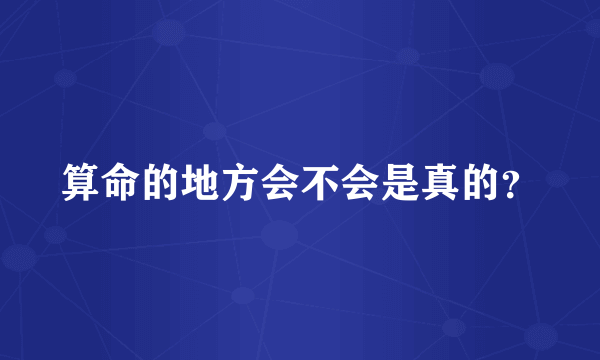 算命的地方会不会是真的?